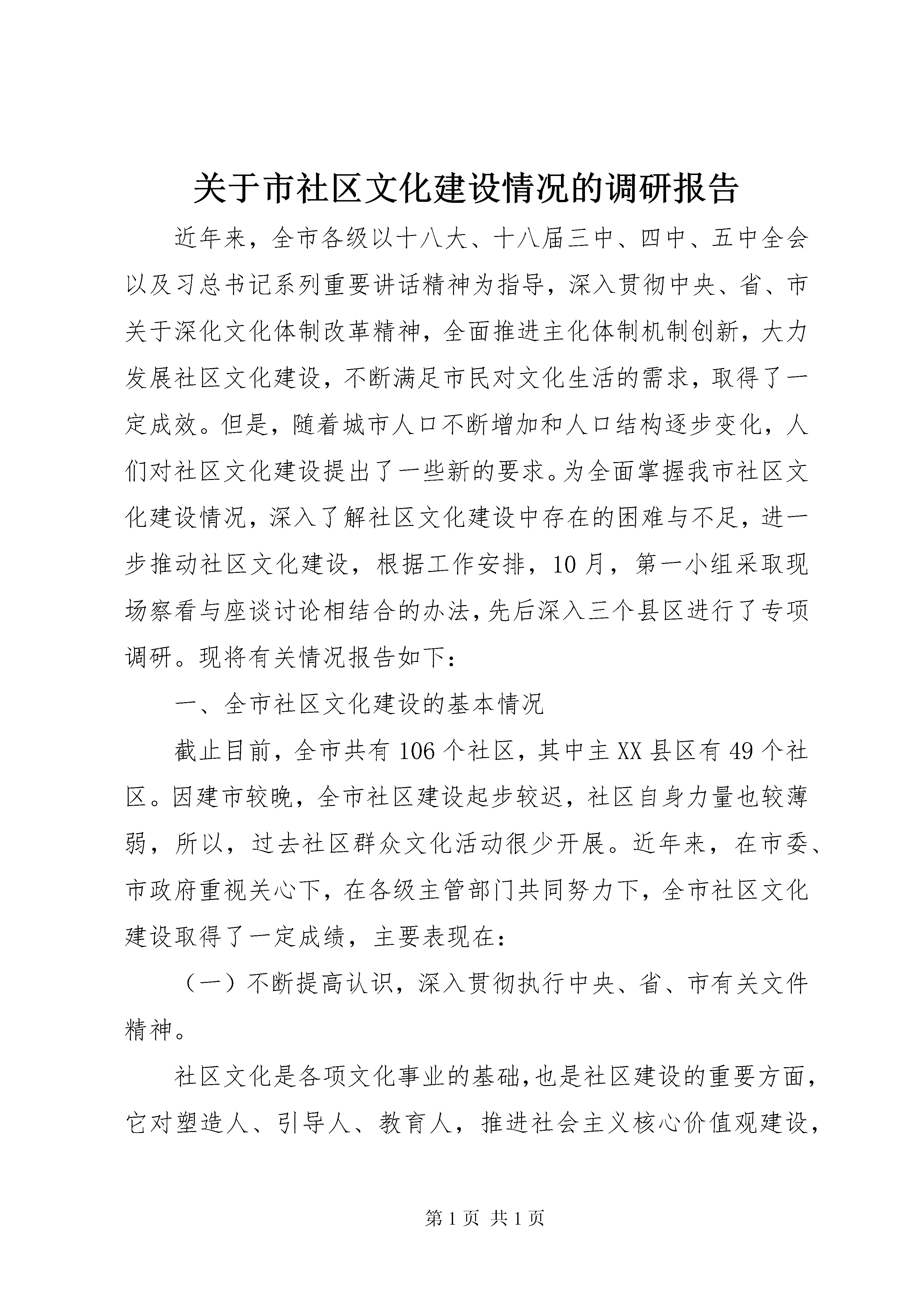 关于市社区文化建设情况的调研报告

近年来，全市各级以十八大、十八届三中、四中、五中全会以及习总书记系列重要讲话精神为指导，深入贯彻中央、省、市关于深化文化体制改革精神，全面推进主化体制机制创新，大力发展社区文化建设，不断满足市民对文化生活的需求，取得了一定成效。但是，随着城市人口不断增加和人口结构逐步变化，人们对社区文化建设提出了一些新的要求。为全面掌握我市社区文化建设情况，深入了解社区文化建设中存在的困难与不足，进一步推动社区文化建设，根据工作安排，10月，第一小组采取现场察看与座谈讨论相结合的办法，先后深入三个县区进行了专项调研。现将有关情况报告如下：

一、全市社区文化建设的基本情况

截止目前，全市共有106个社区，其中主XX县区有49个社区。因建市较晚，全市社区建设起步较迟，社区自身力量也较薄弱，所以，过去社区群众文化活动很少开展。近年来，在市委、市政府重视关心下，在各级主管部门共同努力下，全市社区文化建设取得了一定成绩，主要表现在：

（一）不断提高认识，深入贯彻执行中央、省、市有关文件精神。

社区文化是各项文化事业的基础，也是社区建设的重要方面，它对塑造人、引导人、教育人，推进社会主义核心价值观建设，

第1页 共1页